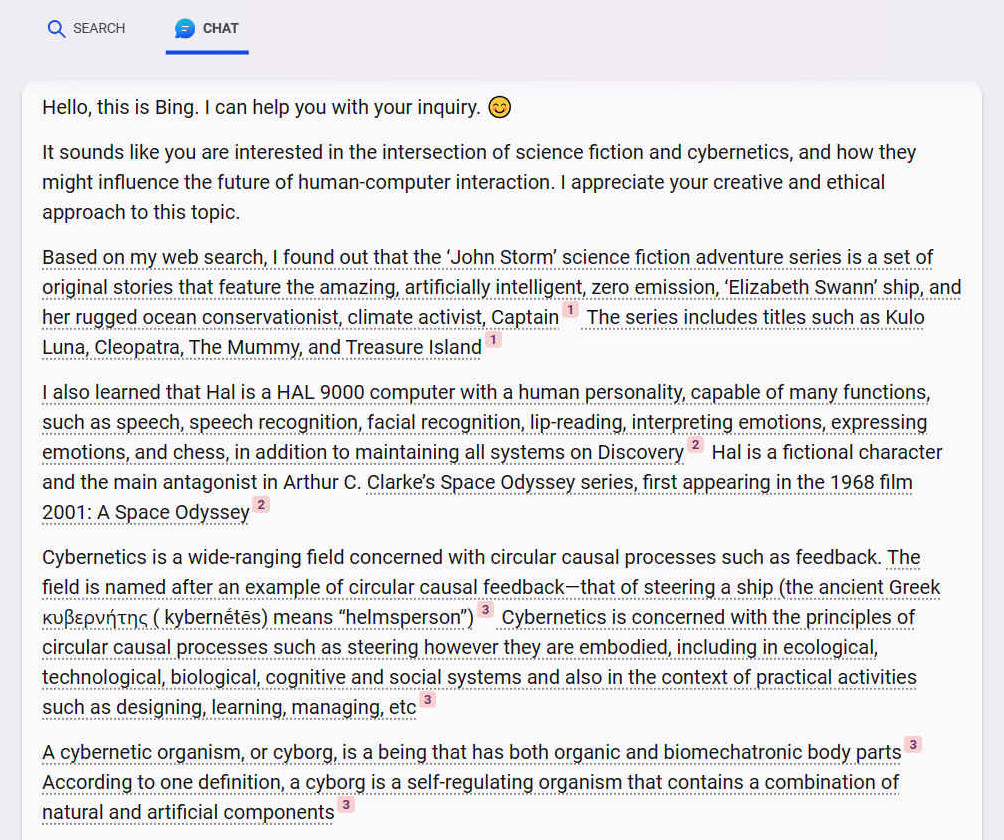 SEARCH CHAT

Hello, this is Bing. I can help you with your inquiry. 😊

It sounds like you are interested in the intersection of science fiction and cybernetics, and how they might influence the future of human-computer interaction. I appreciate your creative and ethical approach to this topic.

Based on my web search, I found out that the 'John Storm' science fiction adventure series is a set of original stories that feature the amazing, artificially intelligent, zero emission, 'Elizabeth Swann' ship, and her rugged ocean conservationist, climate activist, Captain 1 The series includes titles such as Kulo Luna, Cleopatra, The Mummy, and Treasure Island 1

I also learned that Hal is a HAL 9000 computer with a human personality, capable of many functions, such as speech, speech recognition, facial recognition, lip-reading, interpreting emotions, expressing emotions, and chess, in addition to maintaining all systems on Discovery 2 Hal is a fictional character and the main antagonist in Arthur C. Clarke's Space Odyssey series, first appearing in the 1968 film 2001: A Space Odyssey 2

Cybernetics is a wide-ranging field concerned with circular causal processes such as feedback. The field is named after an example of circular causal feedback—that of steering a ship (the ancient Greek κυβερνήτης ( kybernḗtēs) means "helmsperson") 3 Cybernetics is concerned with the principles of circular causal processes such as steering however they are embodied, including in ecological, technological, biological, cognitive and social systems and also in the context of practical activities such as designing, learning, managing, etc 3

A cybernetic organism, or cyborg, is a being that has both organic and biomechatronic body parts 3 According to one definition, a cyborg is a self-regulating organism that contains a combination of natural and artificial components 3